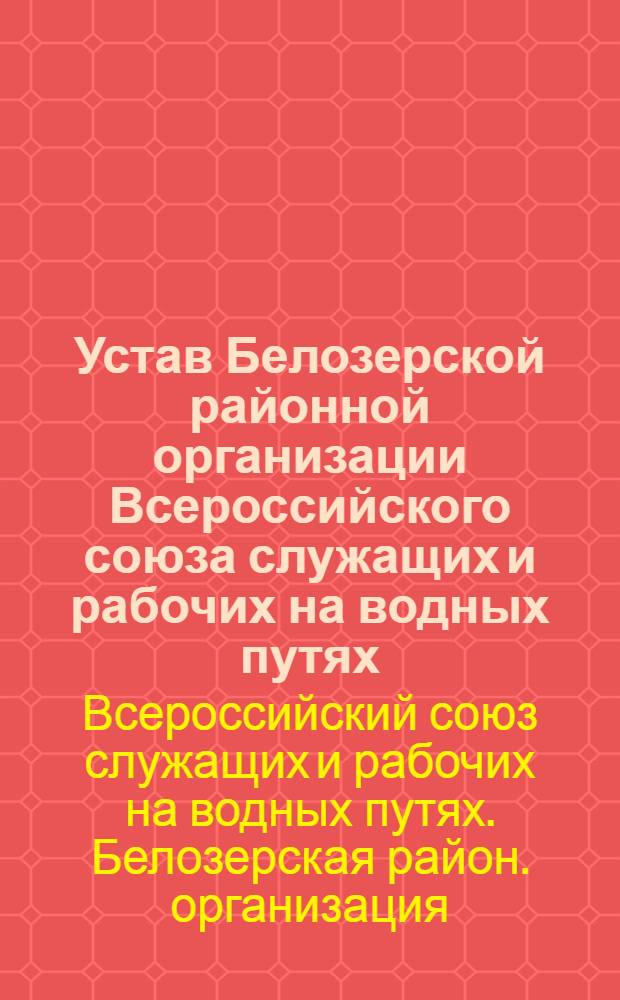 Устав Белозерской районной организации Всероссийского союза служащих и рабочих на водных путях

Всероссийский союз служащих и рабочих на водных путях. Белозерская район. организация